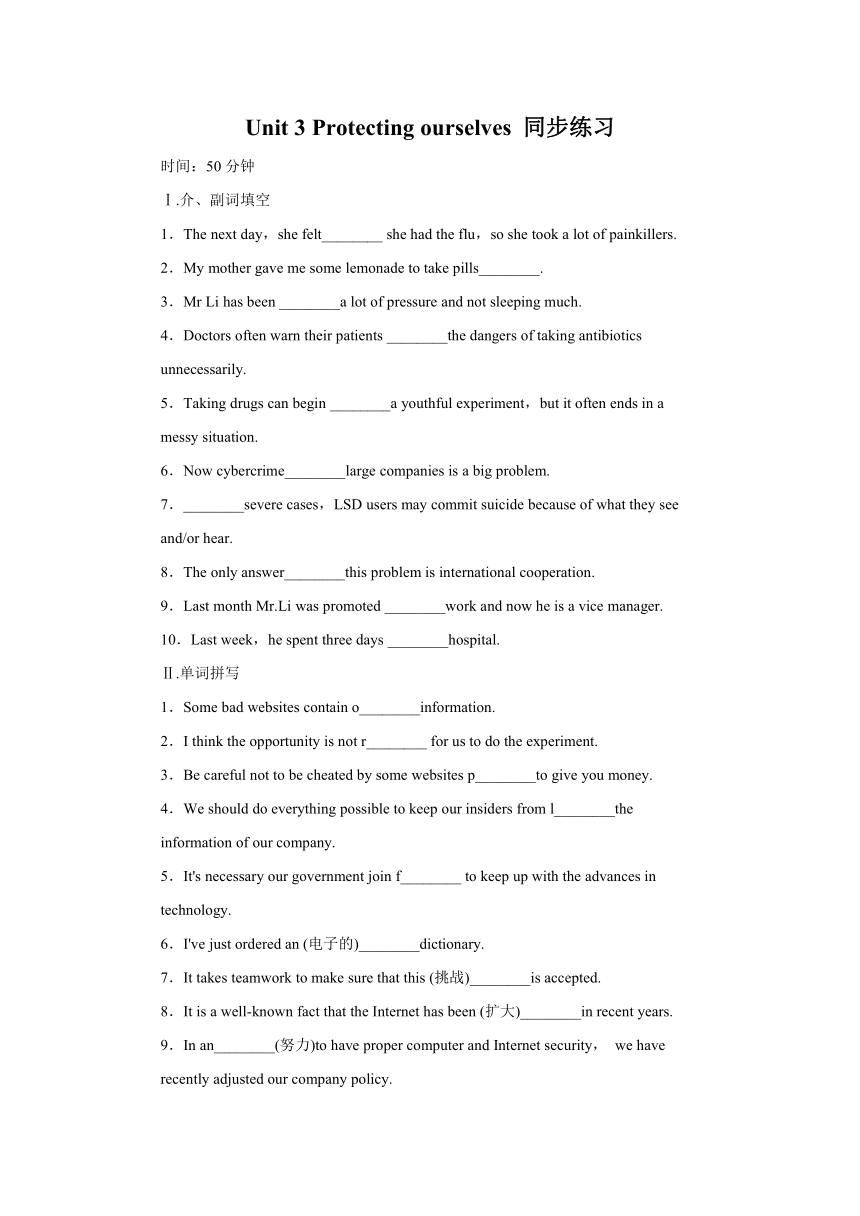 Unit 3 Protecting ourselves 同步练习

时间：50 分钟

Ⅰ.介、副词填空

1．The next day，she felt________ she had the flu，so she took a lot of painkillers.

2．My mother gave me some lemonade to take pills________.

3．Mr Li has been ________a lot of pressure and not sleeping much.

4．Doctors often warn their patients ________the dangers of taking antibiotics unnecessarily.

5．Taking drugs can begin ________a youthful experiment，but it often ends in a messy situation.

6．Now cybercrime________large companies is a big problem.

7．________severe cases，LSD users may commit suicide because of what they see and/or hear.

8．The only answer________this problem is international cooperation.

9．Last month Mr.Li was promoted ________work and now he is a vice manager.

10．Last week，he spent three days ________hospital.

Ⅱ.单词拼写

1．Some bad websites contain o________information.

2．I think the opportunity is not r________ for us to do the experiment.

3．Be careful not to be cheated by some websites p________to give you money.

4．We should do everything possible to keep our insiders from l________the information of our company.

5．It's necessary our government join f________ to keep up with the advances in technology.

6．I've just ordered an (电子的)________dictionary.

7．It takes teamwork to make sure that this (挑战)________is accepted.

8．It is a well-known fact that the Internet has been (扩大)________in recent years.

9．In an________(努力)to have proper computer and Internet security， we have recently adjusted our company policy.